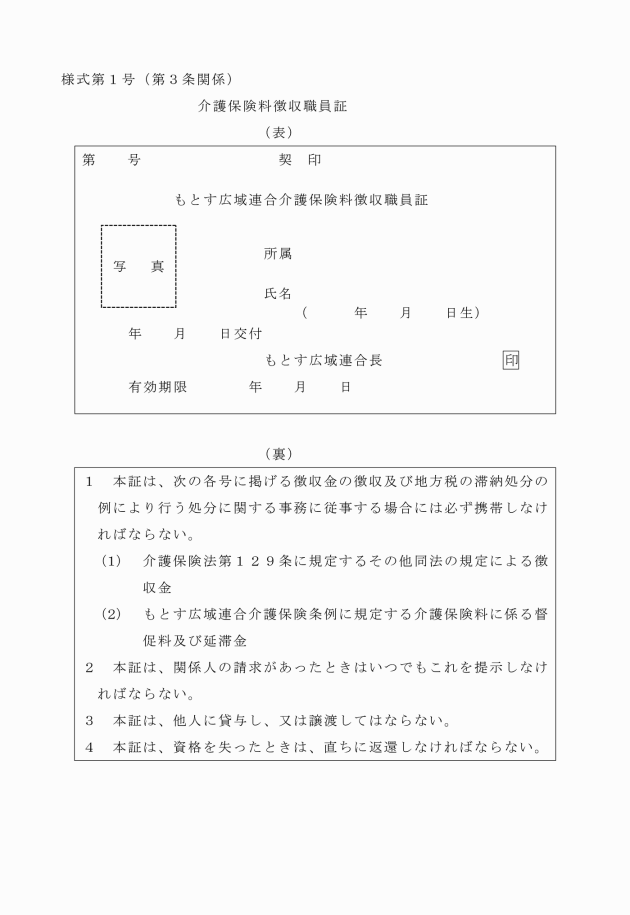 様式第１号（第３条関係）

介護保険料徴収職員証

（表）

第　　号　　　　　　　　契　印

もとす広域連合介護保険料徴収職員証

写　真

所属

氏名

（　　　年　　月　　日生）

年　　月　　日交付

もとす広域連合長　　　　　　印

有効期限　　　　年　　月　　日

（裏）

１　本証は、次の各号に掲げる徴収金の徴収及び地方税の滞納処分の例により行う処分に関する事務に従事する場合には必ず携帯しなければならない。

（1）　介護保険法第１２９条に規定するその他同法の規定による徴収金

（2）　もとす広域連合介護保険条例に規定する介護保険料に係る督促料及び延滞金

２　本証は、関係人の請求があったときはいつでもこれを提示しなければならない。

３　本証は、他人に貸与し、又は譲渡してはならない。

４　本証は、資格を失ったときは、直ちに返還しなければならない。